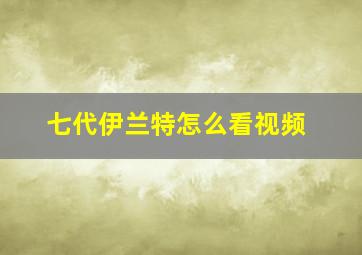 七代伊兰特怎么看视频